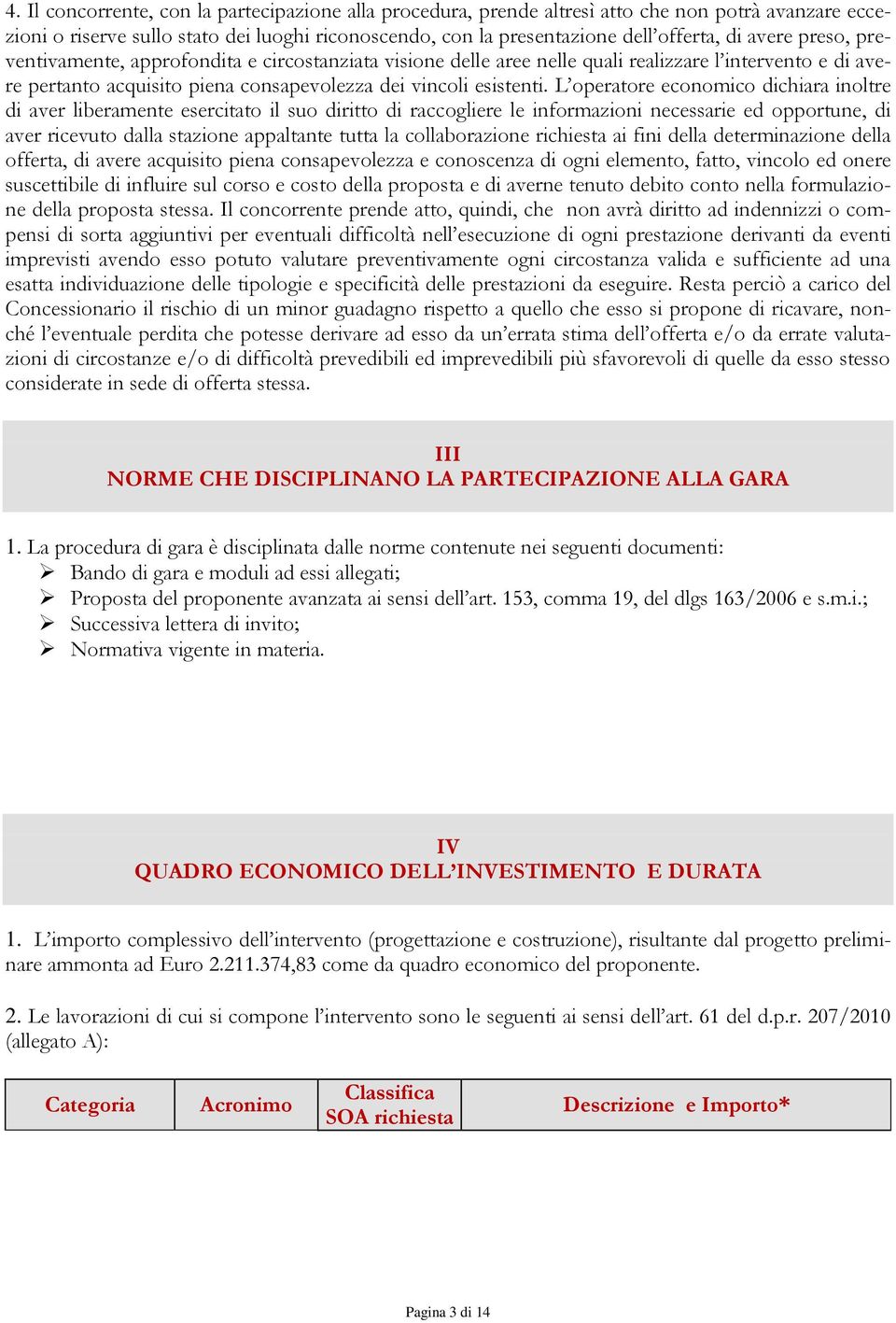 4. Il concorrente, con la partecipazione alla procedura, prende altresì atto che non potrà avanzare eccezioni o riserve sullo stato dei luoghi riconoscendo, con la presentazione dell'offerta, di avere preso, preventivamente, approfondita e circostanziata visione delle aree nelle quali realizzare l'intervento e di avere pertanto acquisito piena consapevolezza dei vincoli esistenti. L'operatore economico dichiara inoltre di aver liberamente esercitato il suo diritto di raccogliere le informazioni necessarie ed opportune, di aver ricevuto dalla stazione appaltante tutta la collaborazione richiesta ai fini della determinazione della offerta, di avere acquisito piena consapevolezza e conoscenza di ogni elemento, fatto, vincolo ed onere suscettibile di influire sul corso e costo della proposta e di averne tenuto debito conto nella formulazione della proposta stessa. Il concorrente prende atto, quindi, che non avrà diritto ad indennizzi o compensi di sorta aggiuntivi per eventuali difficoltà nell'esecuzione di ogni prestazione derivanti da eventi imprevisti avendo esso potuto valutare preventivamente ogni circostanza valida e sufficiente ad una esatta individuazione delle tipologie e specificità delle prestazioni da eseguire. Resta perciò a carico del Concessionario il rischio di un minor guadagno rispetto a quello che esso si propone di ricavare, nonché l'eventuale perdita che potesse derivare ad esso da un'errata stima dell'offerta e/o da errate valutazioni di circostanze e/o di difficoltà prevedibili ed imprevedibili più sfavorevoli di quelle da esso stesso considerate in sede di offerta stessa.

III
NORME CHE DISCIPLINANO LA PARTECIPAZIONE ALLA GARA

1. La procedura di gara è disciplinata dalle norme contenute nei seguenti documenti:
➢ Bando di gara e moduli ad essi allegati;
➢ Proposta del proponente avanzata ai sensi dell'art. 153, comma 19, del dlgs 163/2006 e s.m.i.;
➢ Successiva lettera di invito;
➢ Normativa vigente in materia.

IV
QUADRO ECONOMICO DELL'INVESTIMENTO E DURATA

1. L'importo complessivo dell'intervento (progettazione e costruzione), risultante dal progetto preliminare ammonta ad Euro 2.211.374,83 come da quadro economico del proponente.

2. Le lavorazioni di cui si compone l'intervento sono le seguenti ai sensi dell'art. 61 del d.p.r. 207/2010 (allegato A):

| Categoria | Acronimo | Classifica SOA richiesta | Descrizione e Importo* |
|---|---|---|---|

Pagina 3 di 14